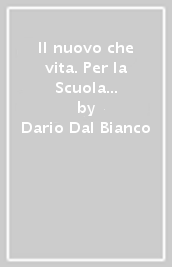 Il nuovo che vita. Per la Scuola...
by
Dario Dal Bianco